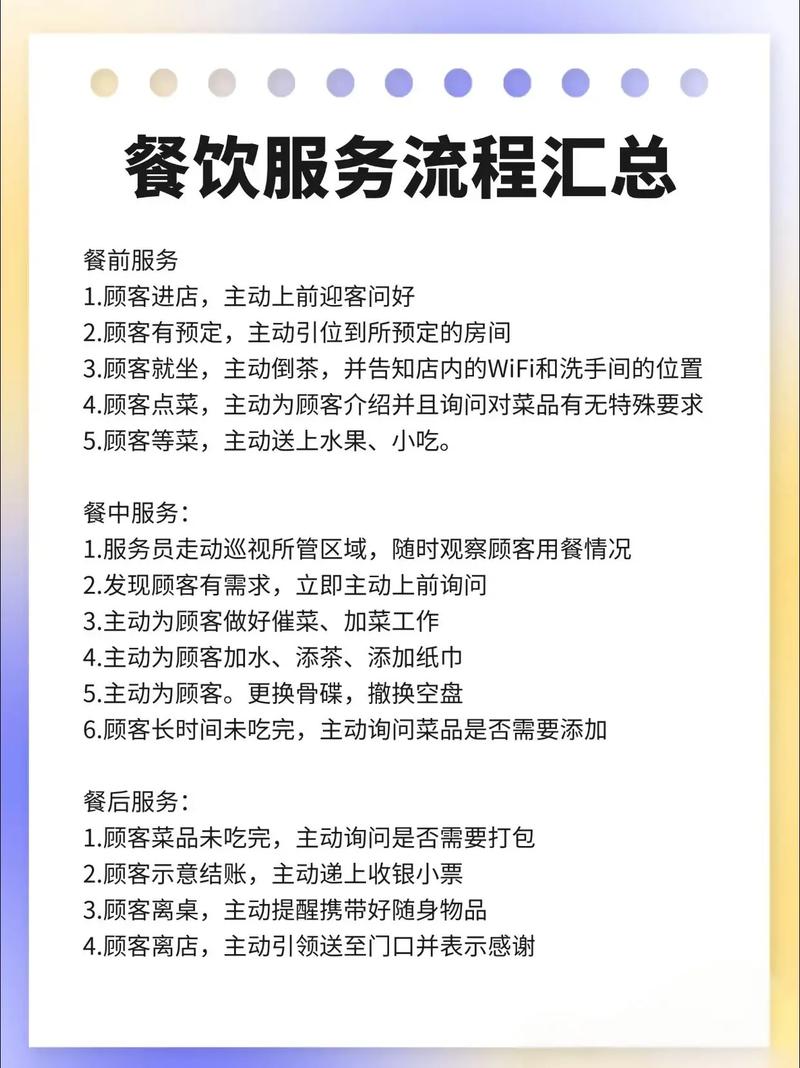 餐饮服务流程汇总

餐前服务
1.顾客进店，主动上前迎客问好
2.顾客有预定，主动引位到所预定的房间
3.顾客就坐，主动倒茶，并告知店内的WiFi和洗手间的位置
4.顾客点菜，主动为顾客介绍并且询问对菜品有无特殊要求
5.顾客等菜，主动送上水果、小吃。

餐中服务：
1.服务员走动巡视所管区域，随时观察顾客用餐情况
2.发现顾客有需求，立即主动上前询问
3.主动为顾客做好催菜、加菜工作
4.主动为顾客加水、添茶、添加纸巾
5.主动为顾客。更换骨碟，撤换空盘
6.顾客长时间未吃完，主动询问菜品是否需要添加

餐后服务：
1.顾客菜品未吃完，主动询问是否需要打包
2.顾客示意结账，主动递上收银小票
3.顾客离桌，主动提醒携带好随身物品
4.顾客离店，主动引领送至门口并表示感谢